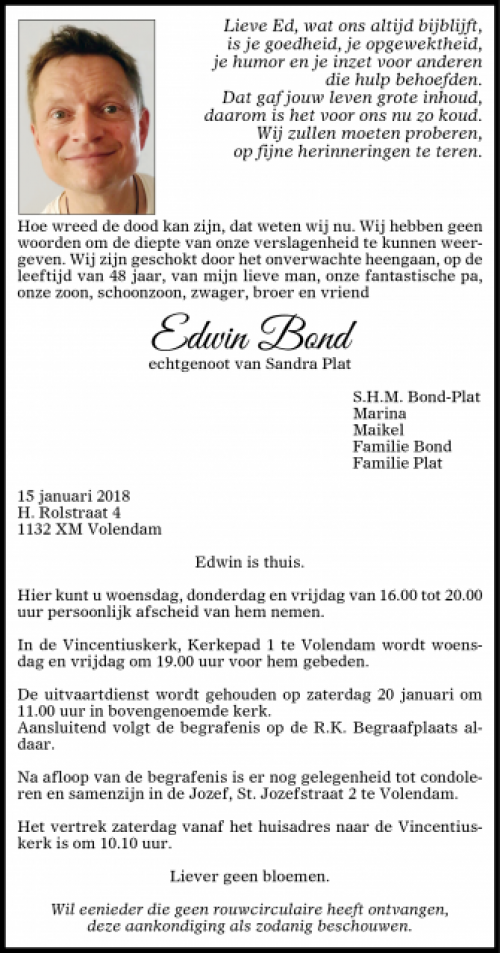 Lieve Ed, wat ons altijd bijblijft,
is je goedheid, je opgewektheid,
je humor en je inzet voor anderen
die hulp behoefden.
Dat gaf jouw leven grote inhoud,
daarom is het voor ons nu zo koud.
Wij zullen moeten proberen,
op fijne herinneringen te teren.

Hoe wreed de dood kan zijn, dat weten wij nu. Wij hebben geen woorden om de diepte van onze verslagenheid te kunnen weergeven. Wij zijn geschokt door het onverwachte heengaan, op de leeftijd van 48 jaar, van mijn lieve man, onze fantastische pa, onze zoon, schoonzoon, zwager, broer en vriend

Edwin Bond

echtgenoot van Sandra Plat

S.H.M. Bond-Plat
Marina
Maikel
Familie Bond
Familie Plat

15 januari 2018
H. Rolstraat 4
1132 XM Volendam

Edwin is thuis.

Hier kunt u woensdag, donderdag en vrijdag van 16.00 tot 20.00 uur persoonlijk afscheid van hem nemen.

In de Vincentiuskerk, Kerkepad 1 te Volendam wordt woensdag en vrijdag om 19.00 uur voor hem gebeden.

De uitvaartdienst wordt gehouden op zaterdag 20 januari om 11.00 uur in bovengenoemde kerk.
Aansluitend volgt de begrafenis op de R.K. Begraafplaats aldaar.

Na afloop van de begrafenis is er nog gelegenheid tot condoleren en samenzijn in de Jozef, St. Jozefstraat 2 te Volendam.

Het vertrek zaterdag vanaf het huisadres naar de Vincentiuskerk is om 10.10 uur.

Liever geen bloemen.

Wil eenieder die geen rouwcirculaire heeft ontvangen, deze aankondiging als zodanig beschouwen.